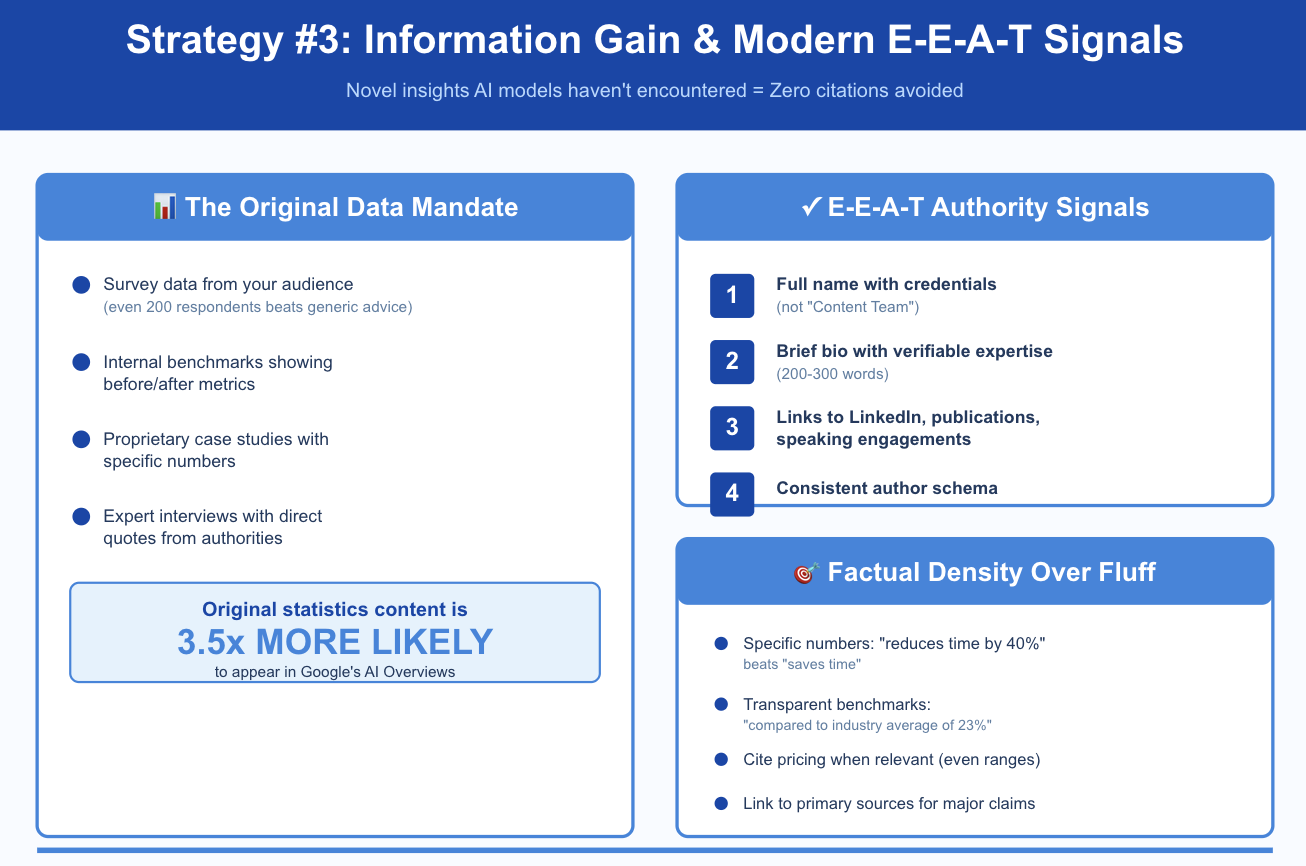 Strategy #3: Information Gain & Modern E-E-A-T Signals

Novel insights AI models haven't encountered = Zero citations avoided

📊 The Original Data Mandate

Survey data from your audience
(even 200 respondents beats generic advice)

Internal benchmarks showing before/after metrics

Proprietary case studies with specific numbers

Expert interviews with direct quotes from authorities

Original statistics content is
3.5x MORE LIKELY
to appear in Google's AI Overviews

✓ E-E-A-T Authority Signals

1 Full name with credentials
(not "Content Team")

2 Brief bio with verifiable expertise
(200-300 words)

3 Links to LinkedIn, publications, speaking engagements

4 Consistent author schema

🎯 Factual Density Over Fluff

Specific numbers: "reduces time by 40%"
beats "saves time"

Transparent benchmarks:
"compared to industry average of 23%"

Cite pricing when relevant (even ranges)

Link to primary sources for major claims